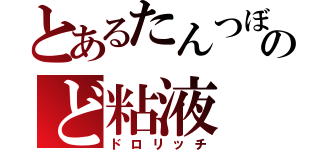 とあるたんつぼの
ど粘液
ドロリッチ